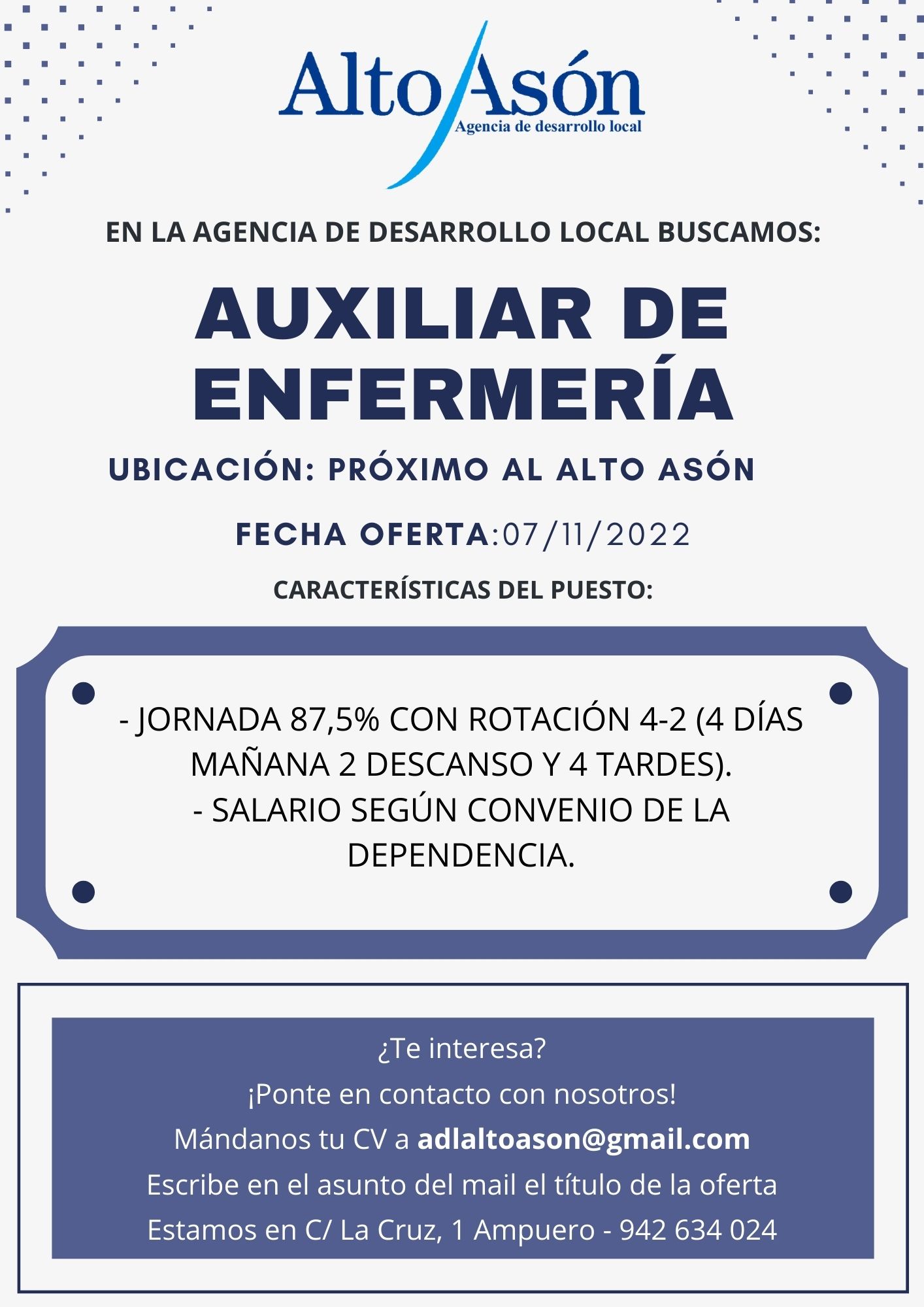 Alto Asón
Agencia de desarrollo local

EN LA AGENCIA DE DESARROLLO LOCAL BUSCAMOS:

AUXILIAR DE ENFERMERÍA

UBICACIÓN: PRÓXIMO AL ALTO ASÓN

FECHA OFERTA:07/11/2022

CARACTERÍSTICAS DEL PUESTO:

- JORNADA 87,5% CON ROTACIÓN 4-2 (4 DÍAS MAÑANA 2 DESCANSO Y 4 TARDES).
- SALARIO SEGÚN CONVENIO DE LA DEPENDENCIA.

¿Te interesa?
¡Ponte en contacto con nosotros!
Mándanos tu CV a adlaltoason@gmail.com
Escribe en el asunto del mail el título de la oferta
Estamos en C/ La Cruz, 1 Ampuero - 942 634 024